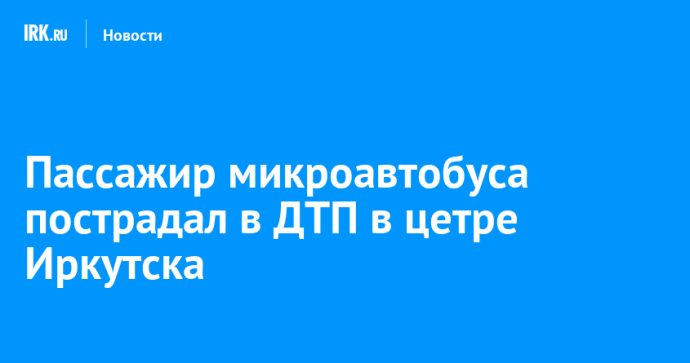 IRK.RU Новости

Пассажир микроавтобуса пострадал в ДТП в цетре Иркутска